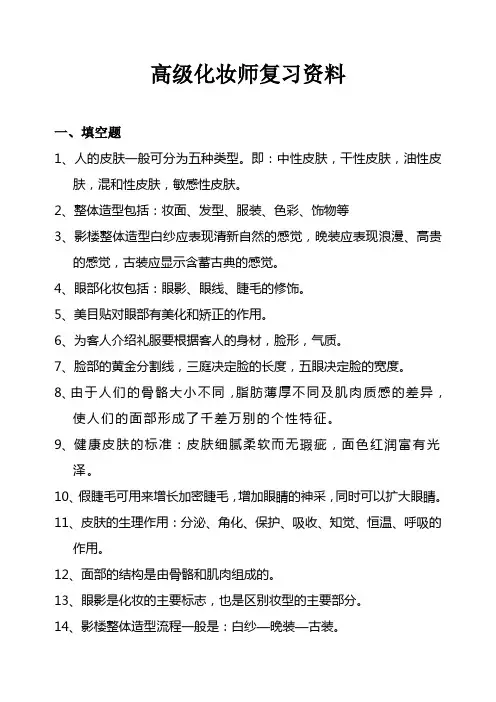 高级化妆师复习资料

一、填空题

1、人的皮肤一般可分为五种类型。即：中性皮肤，干性皮肤，油性皮肤，混和性皮肤，敏感性皮肤。

2、整体造型包括：妆面、发型、服装、色彩、饰物等

3、影楼整体造型白纱应表现清新自然的感觉，晚装应表现浪漫、高贵的感觉，古装应显示含蓄古典的感觉。

4、眼部化妆包括：眼影、眼线、睫毛的修饰。

5、美目贴对眼部有美化和矫正的作用。

6、为客人介绍礼服要根据客人的身材，脸形，气质。

7、脸部的黄金分割线，三庭决定脸的长度，五眼决定脸的宽度。

8、由于人们的骨骼大小不同，脂肪薄厚不同及肌肉质感的差异，使人们的面部形成了千差万别的个性特征。

9、健康皮肤的标准：皮肤细腻柔软而无瑕疵，面色红润富有光泽。

10、假睫毛可用来增长加密睫毛，增加眼睛的神采，同时可以扩大眼睛。

11、皮肤的生理作用：分泌、角化、保护、吸收、知觉、恒温、呼吸的作用。

12、面部的结构是由骨骼和肌肉组成的。

13、眼影是化妆的主要标志，也是区别妆型的主要部分。

14、影楼整体造型流程一般是：白纱—晚装—古装。